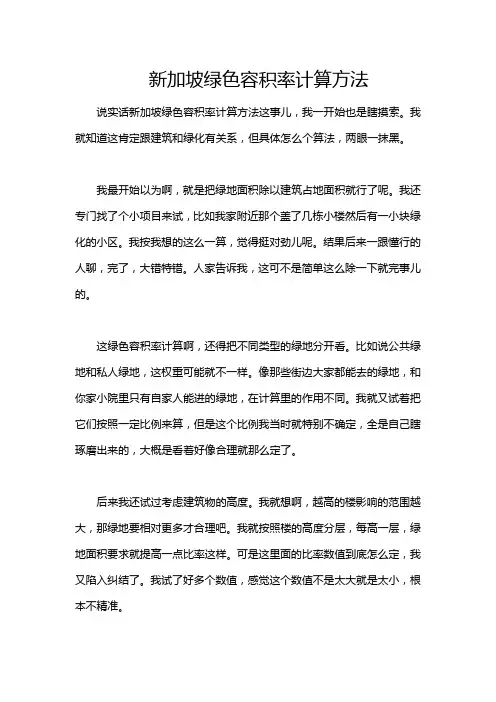 新加坡绿色容积率计算方法

说实话新加坡绿色容积率计算方法这事儿，我一开始也是瞎摸索。我就知道这肯定跟建筑和绿化有关系，但具体怎么个算法，两眼一抹黑。

我最开始以为啊，就是把绿地面积除以建筑占地面积就行了呢。我还专门找了个小项目来试，比如我家附近那个盖了几栋小楼然后有一小块绿化的小区。我按我想的这么一算，觉得挺对劲儿呢。结果后来一跟懂行的人聊，完了，大错特错。人家告诉我，这可不是简单这么除一下就完事儿的。

这绿色容积率计算啊，还得把不同类型的绿地分开看。比如说公共绿地和私人绿地，这权重可能就不一样。像那些街边大家都能去的绿地，和你家小院里只有自家人能进的绿地，在计算里的作用不同。我就又试着把它们按照一定比例来算，但是这个比例我当时就特别不确定，全是自己瞎琢磨出来的，大概是看着好像合理就那么定了。

后来我还试过考虑建筑物的高度。我就想啊，越高的楼影响的范围越大，那绿地要相对更多才合理吧。我就按照楼的高度分层，每高一层，绿地面积要求就提高一点比率这样。可是这里面的比率数值到底怎么定，我又陷入纠结了。我试了好多个数值，感觉这个数值不是太大就是太小，根本不精准。